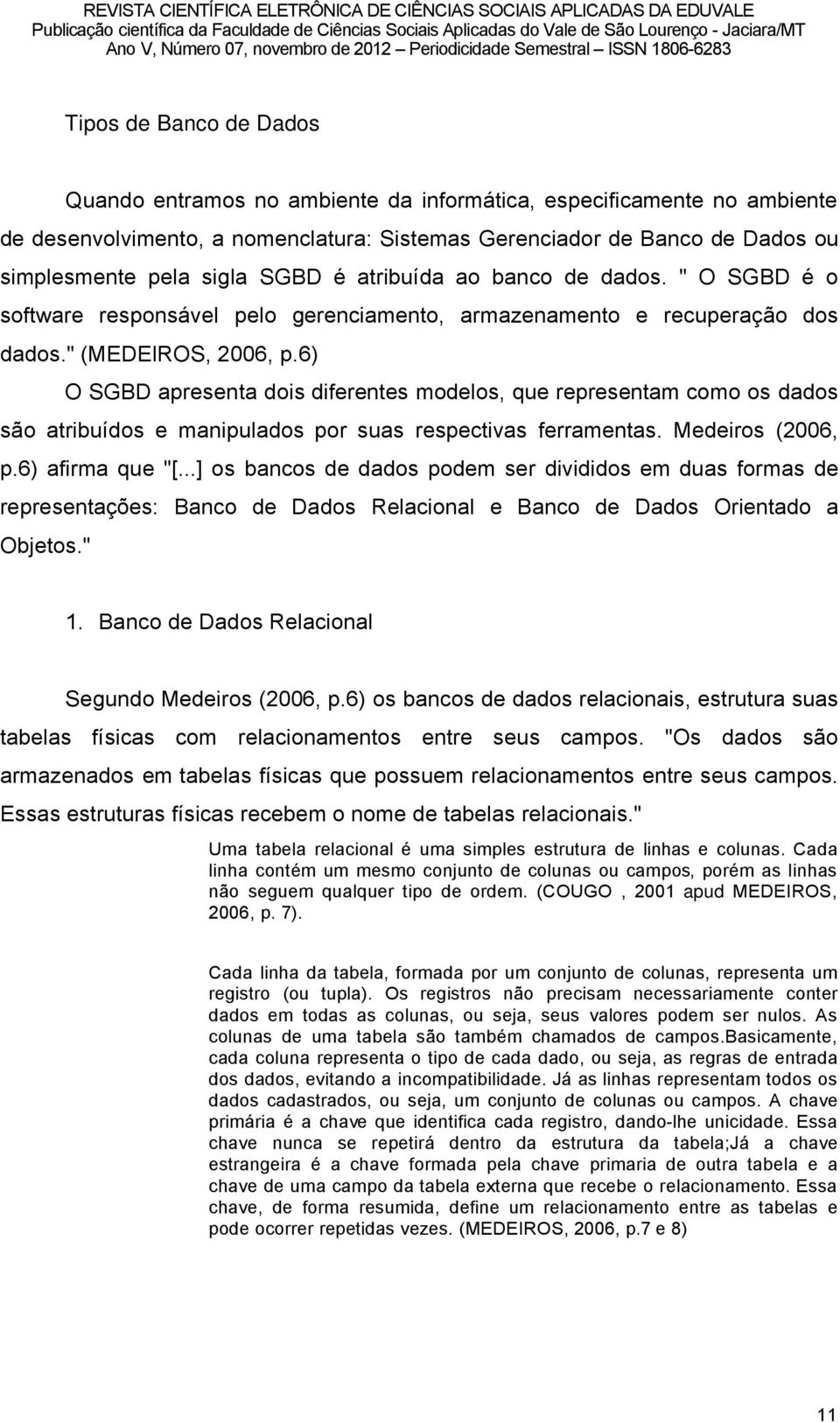 REVISTA CIENTÍFICA ELETRÔNICA DE CIÊNCIAS SOCIAIS APLICADAS DA EDUVALE
Publicação científica da Faculdade de Ciências Sociais Aplicadas do Vale de São Lourenço - Jaciara/MT
Ano V, Número 07, novembro de 2012 – Periodicidade Semestral – ISSN 1806-6283

Tipos de Banco de Dados

Quando entramos no ambiente da informática, especificamente no ambiente de desenvolvimento, a nomenclatura: Sistemas Gerenciador de Banco de Dados ou simplesmente pela sigla SGBD é atribuída ao banco de dados. " O SGBD é o software responsável pelo gerenciamento, armazenamento e recuperação dos dados." (MEDEIROS, 2006, p.6)

O SGBD apresenta dois diferentes modelos, que representam como os dados são atribuídos e manipulados por suas respectivas ferramentas. Medeiros (2006, p.6) afirma que "[...] os bancos de dados podem ser divididos em duas formas de representações: Banco de Dados Relacional e Banco de Dados Orientado a Objetos."

1. Banco de Dados Relacional

Segundo Medeiros (2006, p.6) os bancos de dados relacionais, estrutura suas tabelas físicas com relacionamentos entre seus campos. "Os dados são armazenados em tabelas físicas que possuem relacionamentos entre seus campos. Essas estruturas físicas recebem o nome de tabelas relacionais."

Uma tabela relacional é uma simples estrutura de linhas e colunas. Cada linha contém um mesmo conjunto de colunas ou campos, porém as linhas não seguem qualquer tipo de ordem. (COUGO , 2001 apud MEDEIROS, 2006, p. 7).

Cada linha da tabela, formada por um conjunto de colunas, representa um registro (ou tupla). Os registros não precisam necessariamente conter dados em todas as colunas, ou seja, seus valores podem ser nulos. As colunas de uma tabela são também chamados de campos.Basicamente, cada coluna representa o tipo de cada dado, ou seja, as regras de entrada dos dados, evitando a incompatibilidade. Já as linhas representam todos os dados cadastrados, ou seja, um conjunto de colunas ou campos. A chave primária é a chave que identifica cada registro, dando-lhe unicidade. Essa chave nunca se repetirá dentro da estrutura da tabela;Já a chave estrangeira é a chave formada pela chave primaria de outra tabela e a chave de uma campo da tabela externa que recebe o relacionamento. Essa chave, de forma resumida, define um relacionamento entre as tabelas e pode ocorrer repetidas vezes. (MEDEIROS, 2006, p.7 e 8)

11